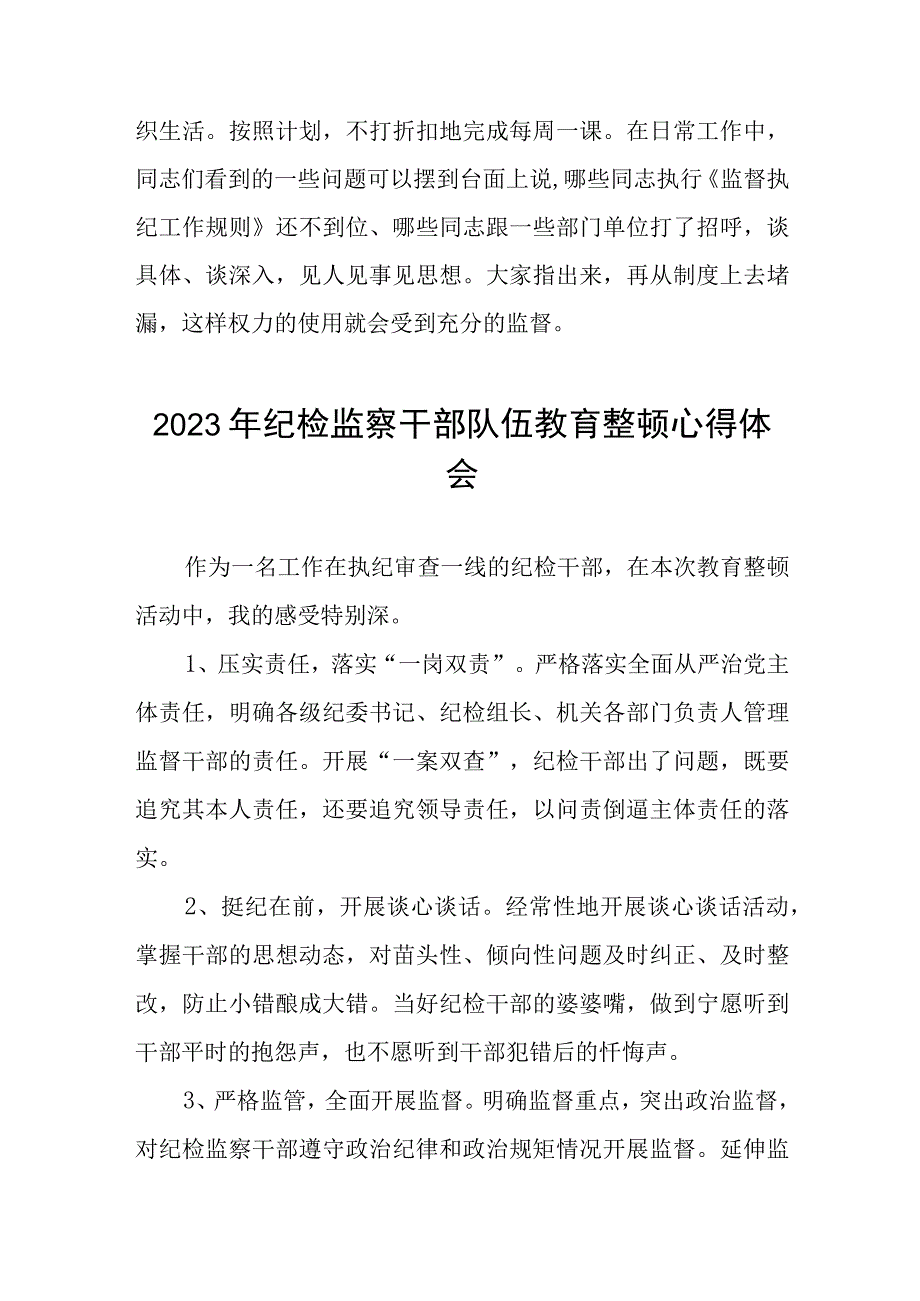 织生活。按照计划，不打折扣地完成每周一课。在日常工作中，同志们看到的一些问题可以摆到台面上说,哪些同志执行《监督执纪工作规则》还不到位、哪些同志跟一些部门单位打了招呼，谈具体、谈深入，见人见事见思想。大家指出来，再从制度上去堵漏，这样权力的使用就会受到充分的监督。

2023年纪检监察干部队伍教育整顿心得体会

作为一名工作在执纪审查一线的纪检干部，在本次教育整顿活动中，我的感受特别深。

1、压实责任，落实“一岗双责”。严格落实全面从严治党主体责任，明确各级纪委书记、纪检组长、机关各部门负责人管理监督干部的责任。开展“一案双查”，纪检干部出了问题，既要追究其本人责任，还要追究领导责任，以问责倒逼主体责任的落实。

2、挺纪在前，开展谈心谈话。经常性地开展谈心谈话活动，掌握干部的思想动态，对苗头性、倾向性问题及时纠正、及时整改，防止小错酿成大错。当好纪检干部的婆婆嘴，做到宁愿听到干部平时的抱怨声，也不愿听到干部犯错后的忏悔声。

3、严格监管，全面开展监督。明确监督重点，突出政治监督，对纪检监察干部遵守政治纪律和政治规矩情况开展监督。延伸监